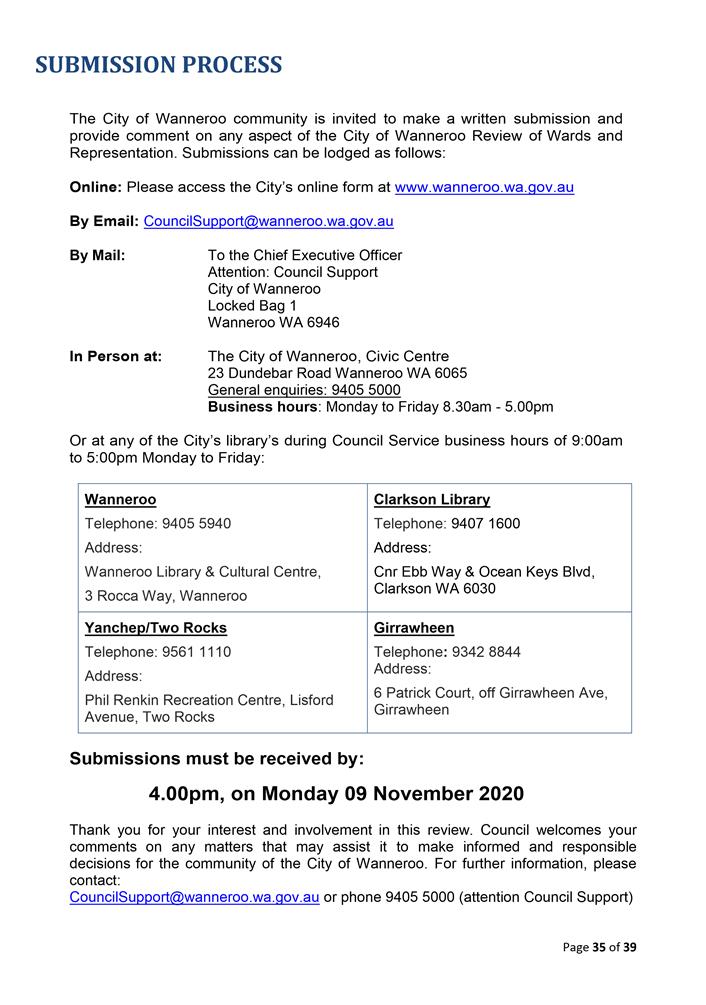 SUBMISSION PROCESS

The City of Wanneroo community is invited to make a written submission and provide comment on any aspect of the City of Wanneroo Review of Wards and Representation. Submissions can be lodged as follows:

Online: Please access the City's online form at www.wanneroo.wa.gov.au

By Email: CouncilSupport@wanneroo.wa.gov.au

By Mail: To the Chief Executive Officer
Attention: Council Support
City of Wanneroo
Locked Bag 1
Wanneroo WA 6946

In Person at: The City of Wanneroo, Civic Centre
23 Dundebar Road Wanneroo WA 6065
General enquiries: 9405 5000
Business hours: Monday to Friday 8.30am - 5.00pm

Or at any of the City's library's during Council Service business hours of 9:00am to 5:00pm Monday to Friday:

| Wanneroo<br>Telephone: 9405 5940<br>Address:<br>Wanneroo Library & Cultural Centre,<br>3 Rocca Way, Wanneroo | Clarkson Library<br>Telephone: 9407 1600<br>Address:<br>Cnr Ebb Way & Ocean Keys Blvd, Clarkson WA 6030 |
|---|---|
| Yanchep/Two Rocks<br>Telephone: 9561 1110<br>Address:<br>Phil Renkin Recreation Centre, Lisford Avenue, Two Rocks | Girrawheen<br>Telephone: 9342 8844<br>Address:<br>6 Patrick Court, off Girrawheen Ave, Girrawheen |

Submissions must be received by:

4.00pm, on Monday 09 November 2020

Thank you for your interest and involvement in this review. Council welcomes your comments on any matters that may assist it to make informed and responsible decisions for the community of the City of Wanneroo. For further information, please contact:
CouncilSupport@wanneroo.wa.gov.au or phone 9405 5000 (attention Council Support)

Page 35 of 39